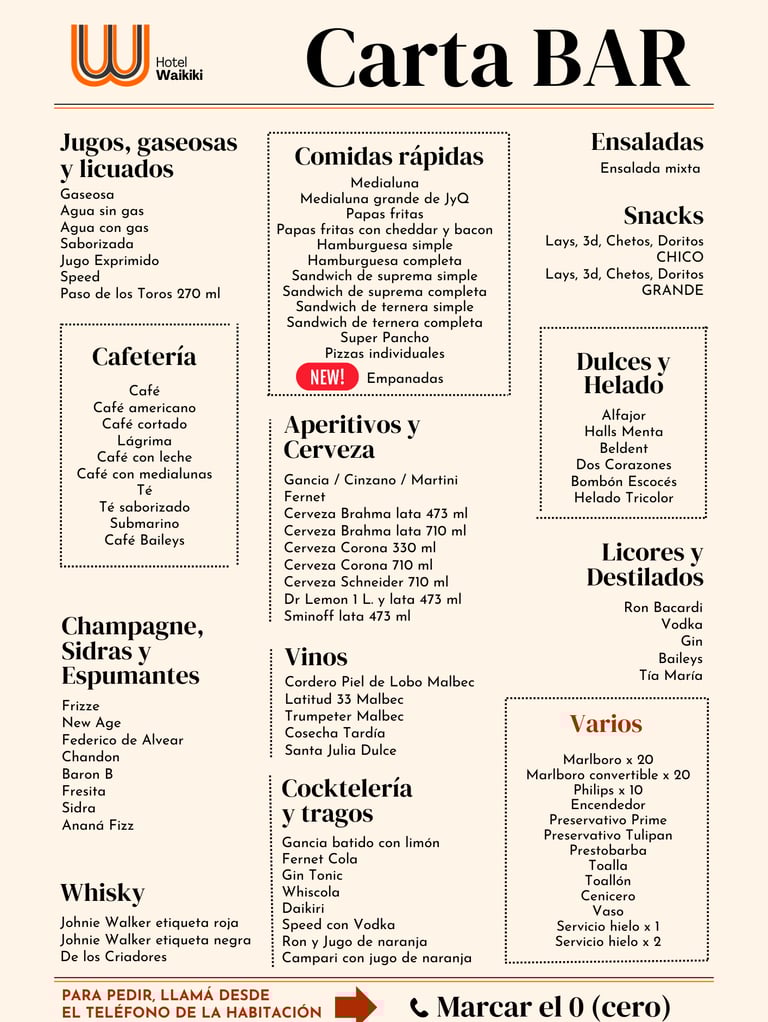 Hotel Waikiki

Carta BAR

Jugos, gaseosas y licuados
Gaseosa
Agua sin gas
Agua con gas
Saborizada
Jugo Exprimido
Speed
Paso de los Toros 270 ml

Cafetería
Café
Café americano
Café cortado
Lágrima
Café con leche
Café con medialunas
Té
Té saborizado
Submarino
Café Baileys

Champagne, Sidras y Espumantes
Frizze
New Age
Federico de Alvear
Chandon
Baron B
Fresita
Sidra
Ananá Fizz

Whisky
Johnie Walker etiqueta roja
Johnie Walker etiqueta negra
De los Criadores

Comidas rápidas
Medialuna
Medialuna grande de JyQ
Papas fritas
Papas fritas con cheddar y bacon
Hamburguesa simple
Hamburguesa completa
Sandwich de suprema simple
Sandwich de suprema completa
Sandwich de ternera simple
Sandwich de ternera completa
Super Pancho
Pizzas individuales
NEW! Empanadas

Aperitivos y Cerveza
Gancia / Cinzano / Martini
Fernet
Cerveza Brahma lata 473 ml
Cerveza Brahma lata 710 ml
Cerveza Corona 330 ml
Cerveza Corona 710 ml
Cerveza Schneider 710 ml
Dr Lemon 1 L. y lata 473 ml
Sminoff lata 473 ml

Vinos
Cordero Piel de Lobo Malbec
Latitud 33 Malbec
Trumpeter Malbec
Cosecha Tardía
Santa Julia Dulce

Cocktelería y tragos
Gancia batido con limón
Fernet Cola
Gin Tonic
Whiscola
Daikiri
Speed con Vodka
Ron y Jugo de naranja
Campari con jugo de naranja

Ensaladas
Ensalada mixta

Snacks
Lays, 3d, Chetos, Doritos CHICO
Lays, 3d, Chetos, Doritos GRANDE

Dulces y Helado
Alfajor
Halls Menta
Beldent
Dos Corazones
Bombón Escocés
Helado Tricolor

Licores y Destilados
Ron Bacardi
Vodka
Gin
Baileys
Tía María

Varios
Marlboro x 20
Marlboro convertible x 20
Philips x 10
Encendedor
Preservativo Prime
Preservativo Tulipan
Prestobarba
Toalla
Toallón
Cenicero
Vaso
Servicio hielo x 1
Servicio hielo x 2

PARA PEDIR, LLAMÁ DESDE EL TELÉFONO DE LA HABITACIÓN
Marcar el 0 (cero)